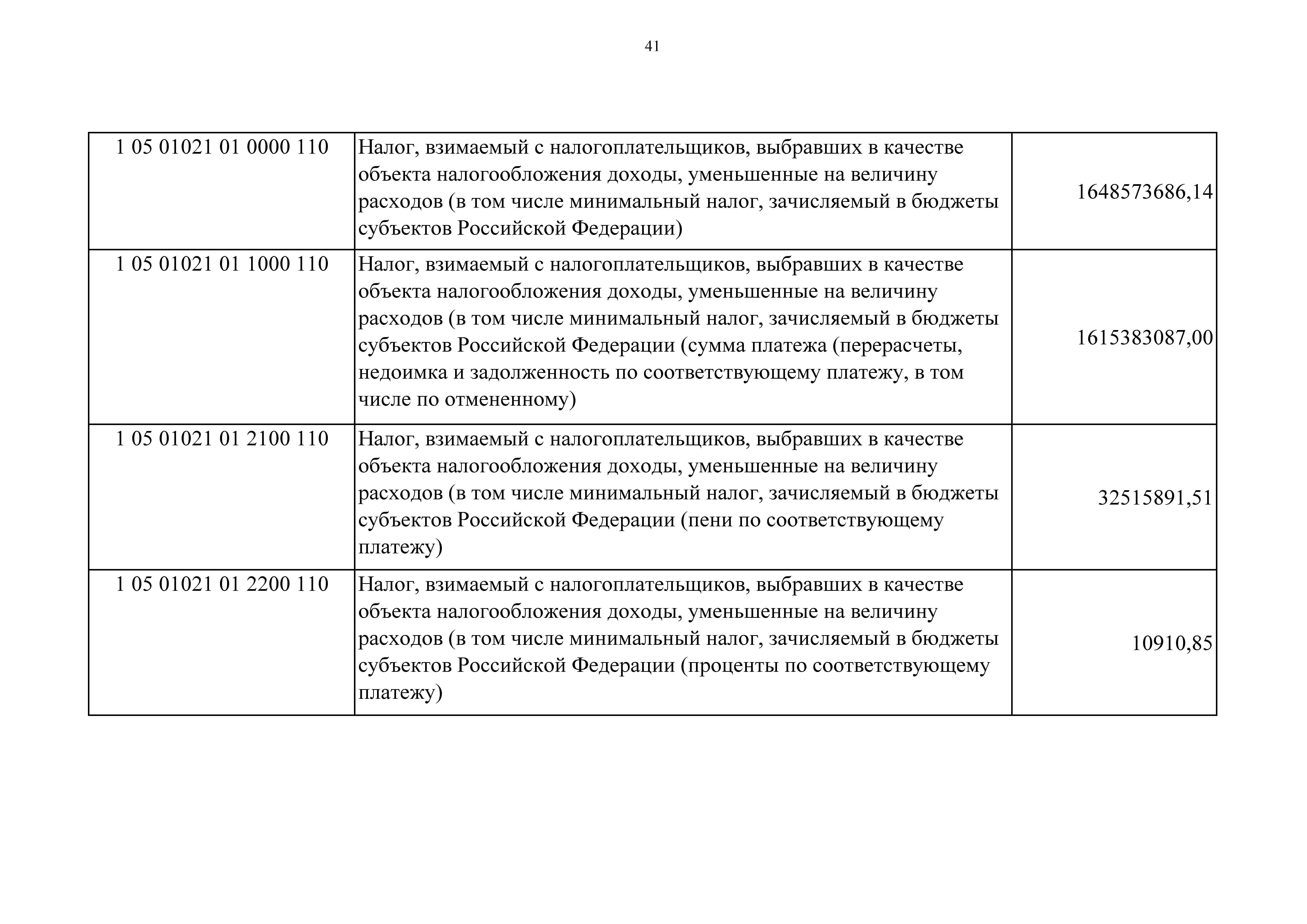 41

| | | |
|---|---|---|
| 1 05 01021 01 0000 110 | Налог, взимаемый с налогоплательщиков, выбравших в качестве объекта налогообложения доходы, уменьшенные на величину расходов (в том числе минимальный налог, зачисляемый в бюджеты субъектов Российской Федерации) | 1648573686,14 |
| 1 05 01021 01 1000 110 | Налог, взимаемый с налогоплательщиков, выбравших в качестве объекта налогообложения доходы, уменьшенные на величину расходов (в том числе минимальный налог, зачисляемый в бюджеты субъектов Российской Федерации (сумма платежа (перерасчеты, недоимка и задолженность по соответствующему платежу, в том числе по отмененному) | 1615383087,00 |
| 1 05 01021 01 2100 110 | Налог, взимаемый с налогоплательщиков, выбравших в качестве объекта налогообложения доходы, уменьшенные на величину расходов (в том числе минимальный налог, зачисляемый в бюджеты субъектов Российской Федерации (пени по соответствующему платежу) | 32515891,51 |
| 1 05 01021 01 2200 110 | Налог, взимаемый с налогоплательщиков, выбравших в качестве объекта налогообложения доходы, уменьшенные на величину расходов (в том числе минимальный налог, зачисляемый в бюджеты субъектов Российской Федерации (проценты по соответствующему платежу) | 10910,85 |